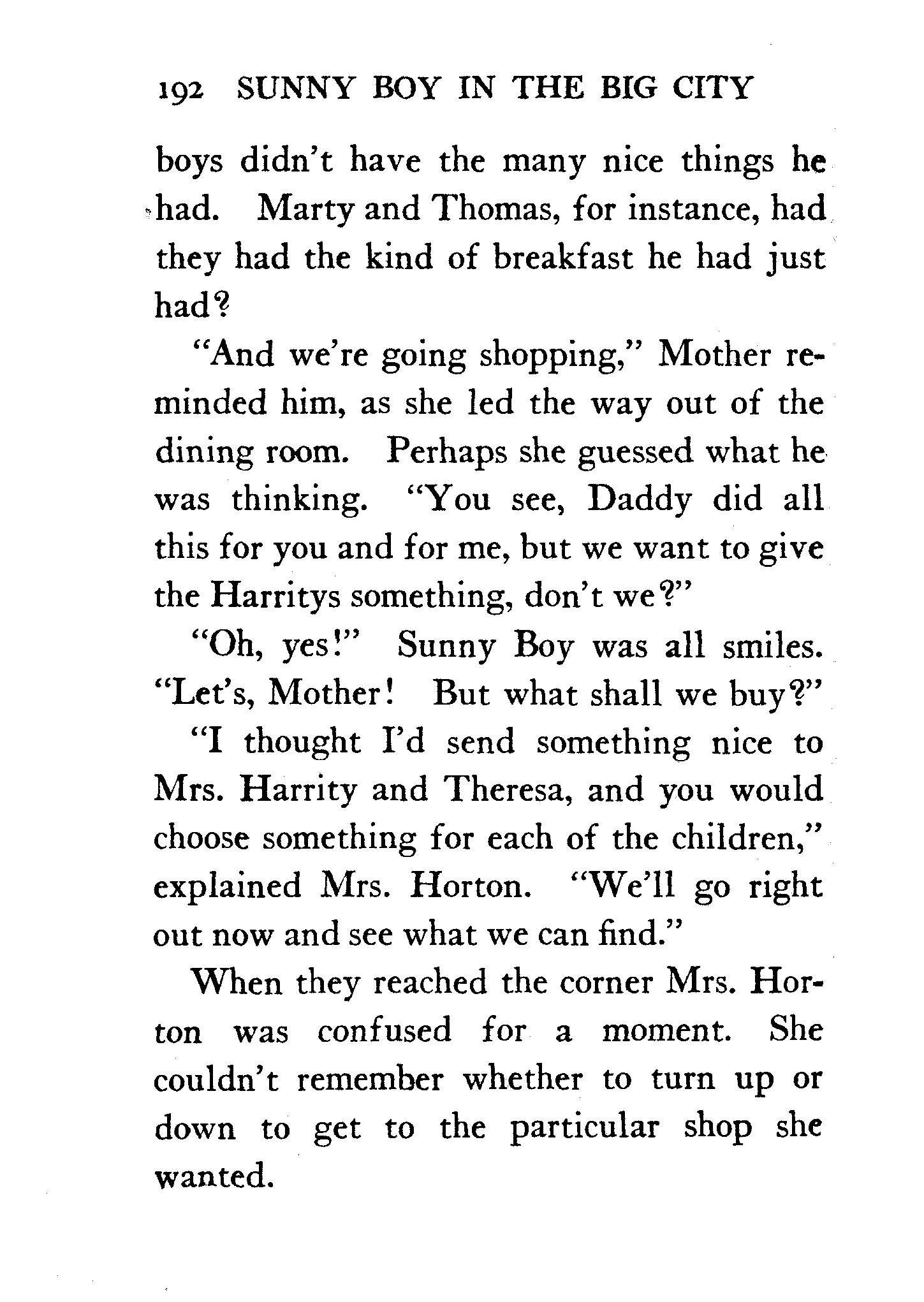 192 SUNNY BOY IN THE BIG CITY

boys didn't have the many nice things he had. Marty and Thomas, for instance, had they had the kind of breakfast he had just had?

"And we're going shopping," Mother reminded him, as she led the way out of the dining room. Perhaps she guessed what he was thinking. "You see, Daddy did all this for you and for me, but we want to give the Harritys something, don't we?"

"Oh, yes!" Sunny Boy was all smiles. "Let's, Mother! But what shall we buy?"

"I thought I'd send something nice to Mrs. Harrity and Theresa, and you would choose something for each of the children," explained Mrs. Horton. "We'll go right out now and see what we can find."

When they reached the corner Mrs. Horton was confused for a moment. She couldn't remember whether to turn up or down to get to the particular shop she wanted.